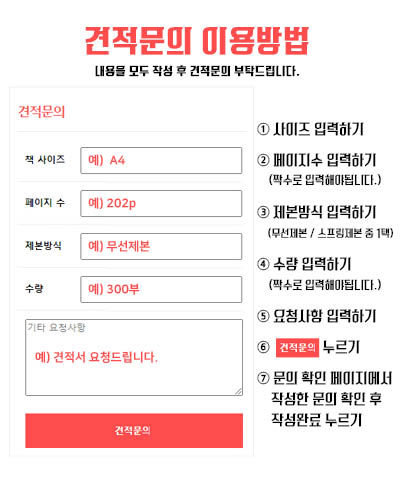 견적문의 이용방법

내용을 모두 작성 후 견적문의 부탁드립니다.

견적문의

책 사이즈 예) A4

페이지 수 예) 202p

제본방식 예) 무선제본

수량 예) 300부

기타 요청사항

예) 견적서 요청드립니다.

견적문의

① 사이즈 입력하기

② 페이지수 입력하기
(짝수로 입력해야됩니다.)

③ 제본방식 입력하기
(무선제본 / 스프링제본 중 1택)

④ 수량 입력하기
(짝수로 입력해야됩니다.)

⑤ 요청사항 입력하기

⑥ 견적문의 누르기

⑦ 문의 확인 페이지에서 작성한 문의 확인 후 작성완료 누르기